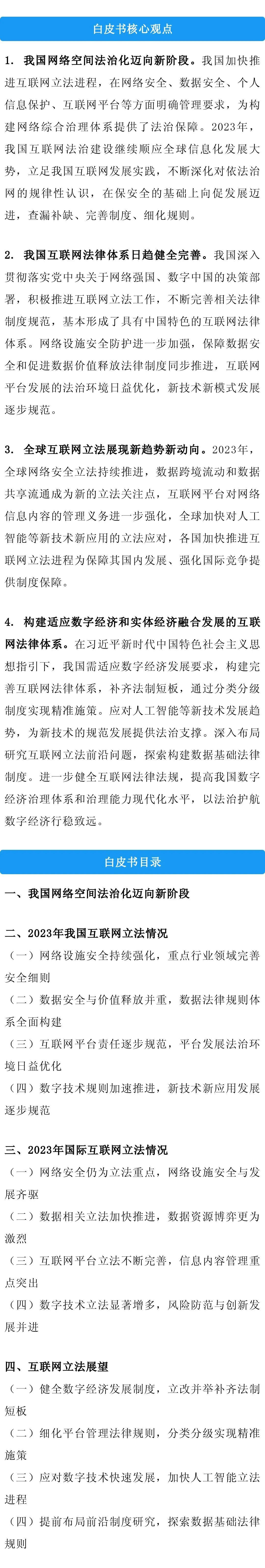 白皮书核心观点

1. 我国网络空间法治化迈向新阶段。我国加快推进互联网立法进程，在网络安全、数据安全、个人信息保护、互联网平台等方面明确管理要求，为构建网络综合治理体系提供了法治保障。2023年，我国互联网法治建设继续顺应全球信息化发展大势，立足我国互联网发展实践，不断深化对依法治网的规律性认识，在保安全的基础上向促发展迈进，查漏补缺、完善制度、细化规则。

2. 我国互联网法律体系日趋健全完善。我国深入贯彻落实党中央关于网络强国、数字中国的决策部署，积极推进互联网立法工作，不断完善相关法律制度规范，基本形成了具有中国特色的互联网法律体系。网络设施安全防护进一步加强，保障数据安全和促进数据价值释放法律制度同步推进，互联网平台发展的法治环境日益优化，新技术新模式发展逐步规范。

3. 全球互联网立法展现新趋势新动向。2023年，全球网络安全立法持续推进，数据跨境流动和数据共享流通成为新的立法关注点，互联网平台对网络信息内容的管理义务进一步强化，全球加快对人工智能等新技术新应用的立法应对，各国加快推进互联网立法进程为保障其国内发展、强化国际竞争提供制度保障。

4. 构建适应数字经济和实体经济融合发展的互联网法律体系。在习近平新时代中国特色社会主义思想指引下，我国需适应数字经济发展要求，构建完善互联网法律体系，补齐法制短板，通过分类分级制度实现精准施策。应对人工智能等新技术发展趋势，为新技术的规范发展提供法治支撑。深入布局研究互联网立法前沿问题，探索构建数据基础法律制度。进一步健全互联网法律法规，提高我国数字经济治理体系和治理能力现代化水平，以法治护航数字经济行稳致远。

白皮书目录

一、我国网络空间法治化迈向新阶段

二、2023年我国互联网立法情况
（一）网络设施安全持续强化，重点行业领域完善安全细则
（二）数据安全与价值释放并重，数据法律规则体系全面构建
（三）互联网平台责任逐步规范，平台发展法治环境日益优化
（四）数字技术规则加速推进，新技术新应用发展逐步规范

三、2023年国际互联网立法情况
（一）网络安全仍为立法重点，网络设施安全与发展齐驱
（二）数据相关立法加快推进，数据资源博弈更为激烈
（三）互联网平台立法不断完善，信息内容管理重点突出
（四）数字技术立法显著增多，风险防范与创新发展并进

四、互联网立法展望
（一）健全数字经济发展制度，立改并举补齐法制短板
（二）细化平台管理法律规则，分类分级实现精准施策
（三）应对数字技术快速发展，加快人工智能立法进程
（四）提前布局前沿制度研究，探索数据基础法律规则